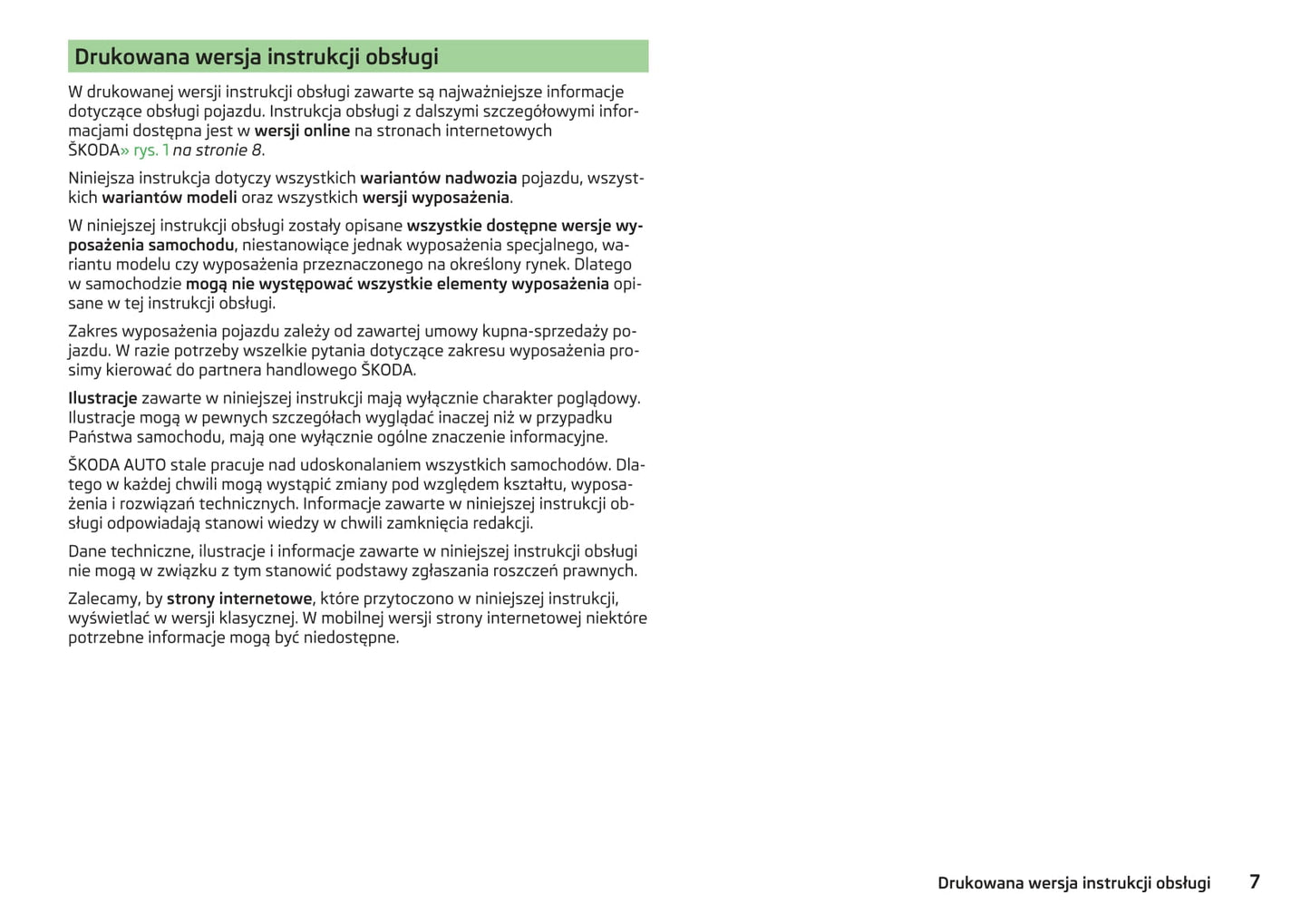 Drukowana wersja instrukcji obsługi

W drukowanej wersji instrukcji obsługi zawarte są najważniejsze informacje dotyczące obsługi pojazdu. Instrukcja obsługi z dalszymi szczegółowymi informacjami dostępna jest w wersji online na stronach internetowych ŠKODA» rys. 1 na stronie 8.

Niniejsza instrukcja dotyczy wszystkich wariantów nadwozia pojazdu, wszystkich wariantów modeli oraz wszystkich wersji wyposażenia.

W niniejszej instrukcji obsługi zostały opisane wszystkie dostępne wersje wyposażenia samochodu, niestanowiące jednak wyposażenia specjalnego, wariantu modelu czy wyposażenia przeznaczonego na określony rynek. Dlatego w samochodzie mogą nie występować wszystkie elementy wyposażenia opisane w tej instrukcji obsługi.

Zakres wyposażenia pojazdu zależy od zawartej umowy kupna-sprzedaży pojazdu. W razie potrzeby wszelkie pytania dotyczące zakresu wyposażenia prosimy kierować do partnera handlowego ŠKODA.

Ilustracje zawarte w niniejszej instrukcji mają wyłącznie charakter poglądowy. Ilustracje mogą w pewnych szczegółach wyglądać inaczej niż w przypadku Państwa samochodu, mają one wyłącznie ogólne znaczenie informacyjne.

ŠKODA AUTO stale pracuje nad udoskonalaniem wszystkich samochodów. Dlatego w każdej chwili mogą wystąpić zmiany pod względem kształtu, wyposażenia i rozwiązań technicznych. Informacje zawarte w niniejszej instrukcji obsługi odpowiadają stanowi wiedzy w chwili zamknięcia redakcji.

Dane techniczne, ilustracje i informacje zawarte w niniejszej instrukcji obsługi nie mogą w związku z tym stanowić podstawy zgłaszania roszczeń prawnych.

Zalecamy, by strony internetowe, które przytoczono w niniejszej instrukcji, wyświetlać w wersji klasycznej. W mobilnej wersji strony internetowej niektóre potrzebne informacje mogą być niedostępne.

Drukowana wersja instrukcji obsługi 7